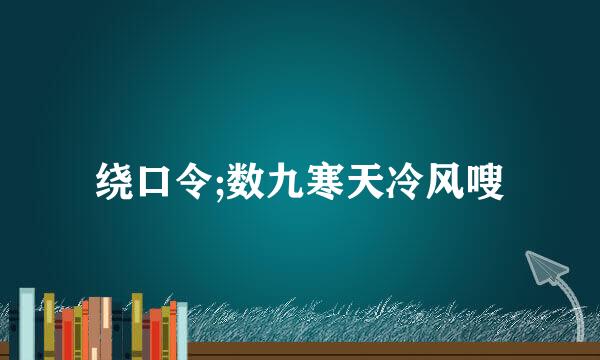 绕口令;数九寒天冷风嗖